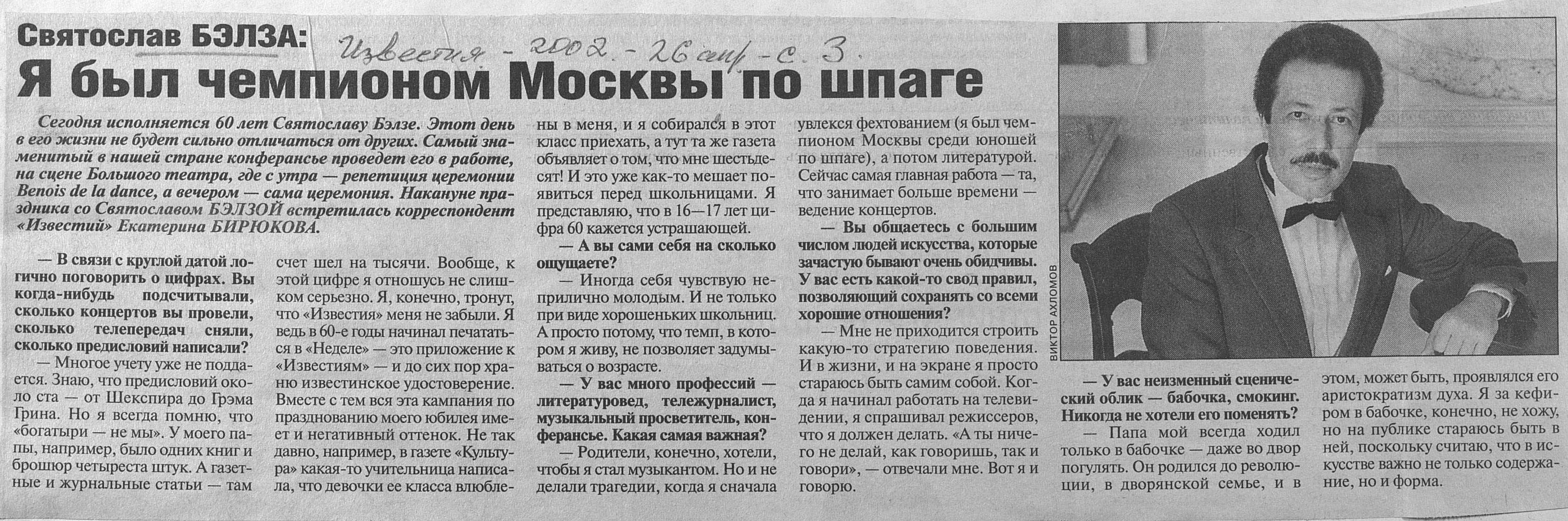 Святослав БЭЛЗА:
Известия - 2002. - 26 апр. - с. 3.

Я был чемпионом Москвы по шпаге

Сегодня исполняется 60 лет Святославу Бэлзе. Этот день в его жизни не будет сильно отличаться от других. Самый знаменитый в нашей стране конферансье проведет его в работе, на сцене Большого театра, где с утра — репетиция церемонии Benois de la dance, а вечером — сама церемония. Накануне праздника со Святославом БЭЛЗОЙ встретилась корреспондент «Известий» Екатерина БИРЮКОВА.

— В связи с круглой датой логично поговорить о цифрах. Вы когда-нибудь подсчитывали, сколько концертов вы провели, сколько телепередач сняли, сколько предисловий написали?

— Многое учету уже не поддается. Знаю, что предисловий около ста — от Шекспира до Грэма Грина. Но я всегда помню, что «богатыри — не мы». У моего папы, например, было одних книг и брошюр четыреста штук. А газетные и журнальные статьи — там счет шел на тысячи. Вообще, к этой цифре я отношусь не слишком серьезно. Я, конечно, тронут, что «Известия» меня не забыли. Я ведь в 60-е годы начинал печататься в «Неделе» — это приложение к «Известиям» — и до сих пор храню известинское удостоверение. Вместе с тем вся эта кампания по празднованию моего юбилея имеет и негативный оттенок. Не так давно, например, в газете «Культура» какая-то учительница написала, что девочки ее класса влюблены в меня, и я собирался в этот класс приехать, а тут та же газета объявляет о том, что мне шестьдесят! И это уже как-то мешает появиться перед школьницами. Я представляю, что в 16—17 лет цифра 60 кажется устрашающей.

— А вы сами себя на сколько ощущаете?

— Иногда себя чувствую неприлично молодым. И не только при виде хорошеньких школьниц. А просто потому, что темп, в котором я живу, не позволяет задумываться о возрасте.

— У вас много профессий — литературовед, тележурналист, музыкальный просветитель, конферансье. Какая самая важная?

— Родители, конечно, хотели, чтобы я стал музыкантом. Но и не делали трагедии, когда я сначала увлекся фехтованием (я был чемпионом Москвы среди юношей по шпаге), а потом литературой. Сейчас самая главная работа — та, что занимает больше времени — ведение концертов.

— Вы общаетесь с большим числом людей искусства, которые зачастую бывают очень обидчивы. У вас есть какой-то свод правил, позволяющий сохранять со всеми хорошие отношения?

— Мне не приходится строить какую-то стратегию поведения. И в жизни, и на экране я просто стараюсь быть самим собой. Когда я начинал работать на телевидении, я спрашивал режиссеров, что я должен делать. «А ты ничего не делай, как говоришь, так и говори», — отвечали мне. Вот я и говорю.

ВИКТОР АХЛОМОВ

— У вас неизменный сценический облик — бабочка, смокинг. Никогда не хотели его поменять?

— Папа мой всегда ходил только в бабочке — даже во двор погулять. Он родился до революции, в дворянской семье, и в этом, может быть, проявлялся его аристократизм духа. Я за кефиром в бабочке, конечно, не хожу, но на публике стараюсь быть в ней, поскольку считаю, что в искусстве важно не только содержание, но и форма.